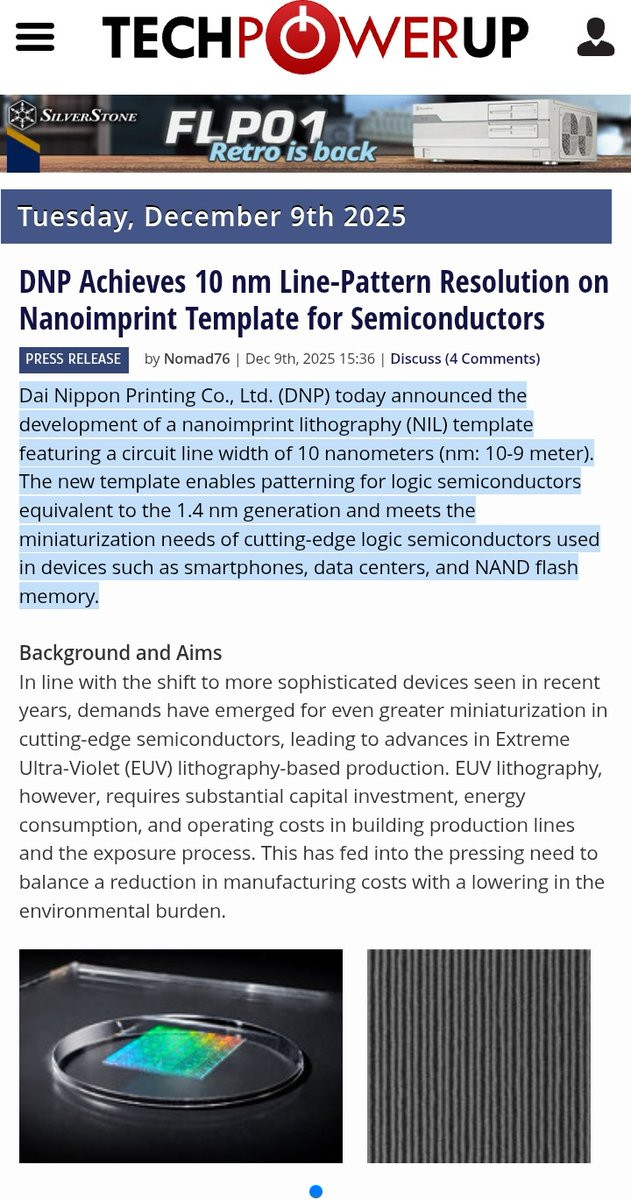 TECHPOWERUP

SILVERSTONE FLP01 Retro is back

Tuesday, December 9th 2025

DNP Achieves 10 nm Line-Pattern Resolution on Nanoimprint Template for Semiconductors

PRESS RELEASE by Nomad76 | Dec 9th, 2025 15:36 | Discuss (4 Comments)

Dai Nippon Printing Co., Ltd. (DNP) today announced the development of a nanoimprint lithography (NIL) template featuring a circuit line width of 10 nanometers (nm: 10-9 meter). The new template enables patterning for logic semiconductors equivalent to the 1.4 nm generation and meets the miniaturization needs of cutting-edge logic semiconductors used in devices such as smartphones, data centers, and NAND flash memory.

Background and Aims
In line with the shift to more sophisticated devices seen in recent years, demands have emerged for even greater miniaturization in cutting-edge semiconductors, leading to advances in Extreme Ultra-Violet (EUV) lithography-based production. EUV lithography, however, requires substantial capital investment, energy consumption, and operating costs in building production lines and the exposure process. This has fed into the pressing need to balance a reduction in manufacturing costs with a lowering in the environmental burden.